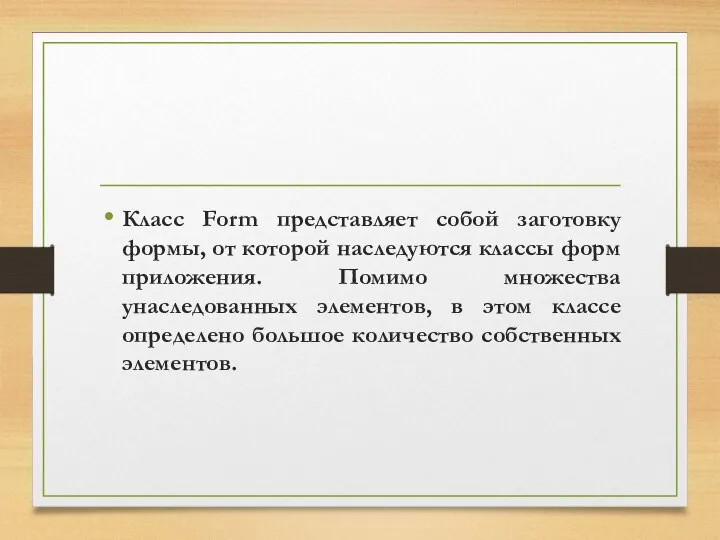 • Класс Form представляет собой заготовку формы, от которой наследуются классы форм приложения. Помимо множества унаследованных элементов, в этом классе определено большое количество собственных элементов.